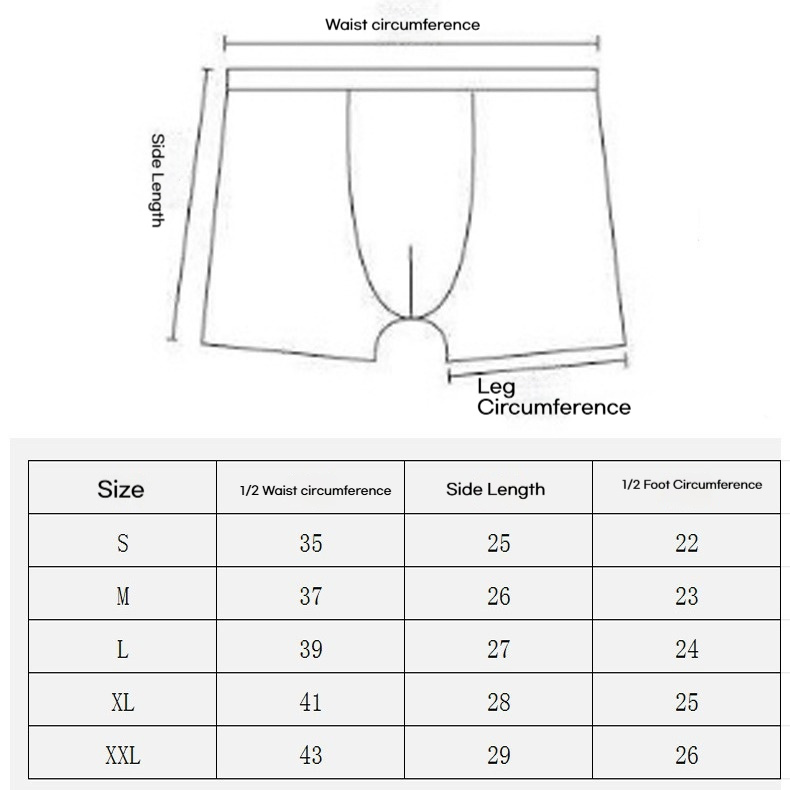 Waist circumference

Side Length

Leg Circumference

| Size | 1/2 Waist circumference | Side Length | 1/2 Foot Circumference |
|---|---|---|---|
| S | 35 | 25 | 22 |
| M | 37 | 26 | 23 |
| L | 39 | 27 | 24 |
| XL | 41 | 28 | 25 |
| XXL | 43 | 29 | 26 |